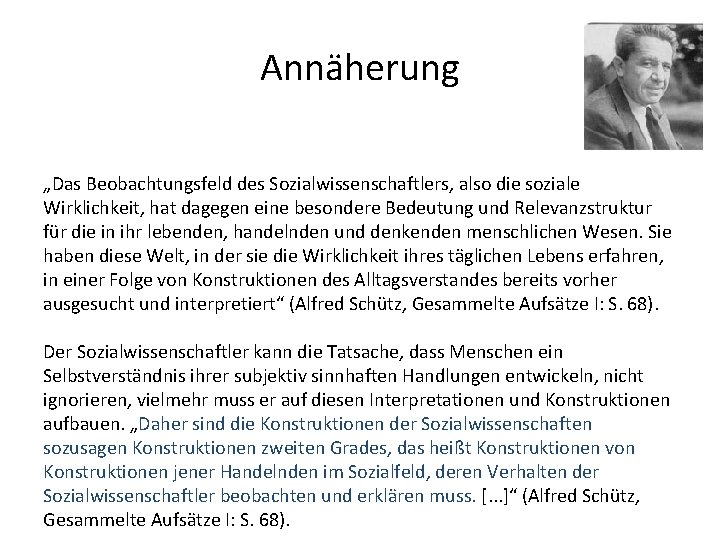 Annäherung

„Das Beobachtungsfeld des Sozialwissenschaftlers, also die soziale Wirklichkeit, hat dagegen eine besondere Bedeutung und Relevanzstruktur für die in ihr lebenden, handelnden und denkenden menschlichen Wesen. Sie haben diese Welt, in der sie die Wirklichkeit ihres täglichen Lebens erfahren, in einer Folge von Konstruktionen des Alltagsverstandes bereits vorher ausgesucht und interpretiert“ (Alfred Schütz, Gesammelte Aufsätze I: S. 68).

Der Sozialwissenschaftler kann die Tatsache, dass Menschen ein Selbstverständnis ihrer subjektiv sinnhaften Handlungen entwickeln, nicht ignorieren, vielmehr muss er auf diesen Interpretationen und Konstruktionen aufbauen. „Daher sind die Konstruktionen der Sozialwissenschaften sozusagen Konstruktionen zweiten Grades, das heißt Konstruktionen von Konstruktionen jener Handelnden im Sozialfeld, deren Verhalten der Sozialwissenschaftler beobachten und erklären muss. [...]“ (Alfred Schütz, Gesammelte Aufsätze I: S. 68).